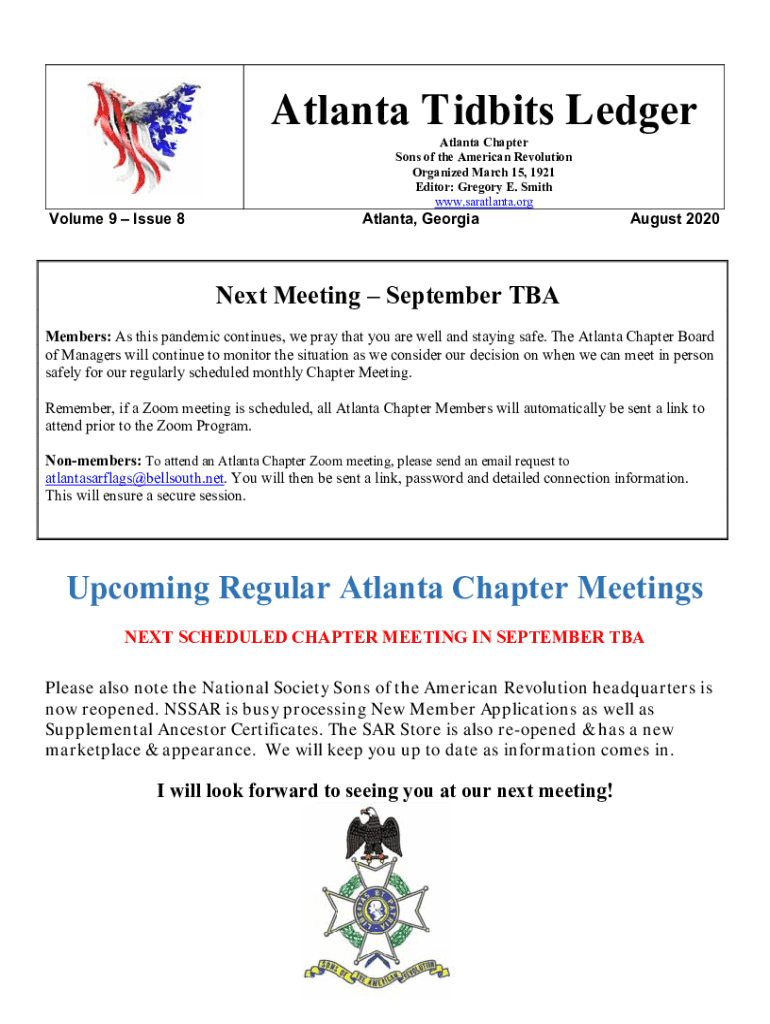 Atlanta Tidbits Ledger

Atlanta Chapter
Sons of the American Revolution
Organized March 15, 1921
Editor: Gregory E. Smith
www.saratlanta.org

Volume 9 – Issue 8

Atlanta, Georgia

August 2020

Next Meeting – September TBA

Members: As this pandemic continues, we pray that you are well and staying safe. The Atlanta Chapter Board of Managers will continue to monitor the situation as we consider our decision on when we can meet in person safely for our regularly scheduled monthly Chapter Meeting.

Remember, if a Zoom meeting is scheduled, all Atlanta Chapter Members will automatically be sent a link to attend prior to the Zoom Program.

Non-members: To attend an Atlanta Chapter Zoom meeting, please send an email request to atlantasarflags@bellsouth.net. You will then be sent a link, password and detailed connection information. This will ensure a secure session.

Upcoming Regular Atlanta Chapter Meetings

NEXT SCHEDULED CHAPTER MEETING IN SEPTEMBER TBA

Please also note the National Society Sons of the American Revolution headquarters is now reopened. NSSAR is busy processing New Member Applications as well as Supplemental Ancestor Certificates. The SAR Store is also re-opened & has a new marketplace & appearance. We will keep you up to date as information comes in.

I will look forward to seeing you at our next meeting!

SONS OF THE AMERICAN REVOLUTION